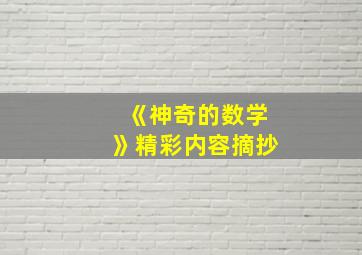 《神奇的数学》精彩内容摘抄